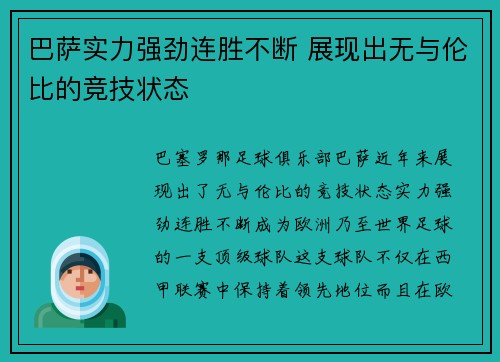 巴萨实力强劲连胜不断 展现出无与伦比的竞技状态

巴塞罗那足球俱乐部巴萨近年来展现出了无与伦比的竞技状态实力强劲连胜不断成为欧洲乃至世界足球的一支顶级球队这支球队不仅在西甲联赛中保持着领先地位而且在欧